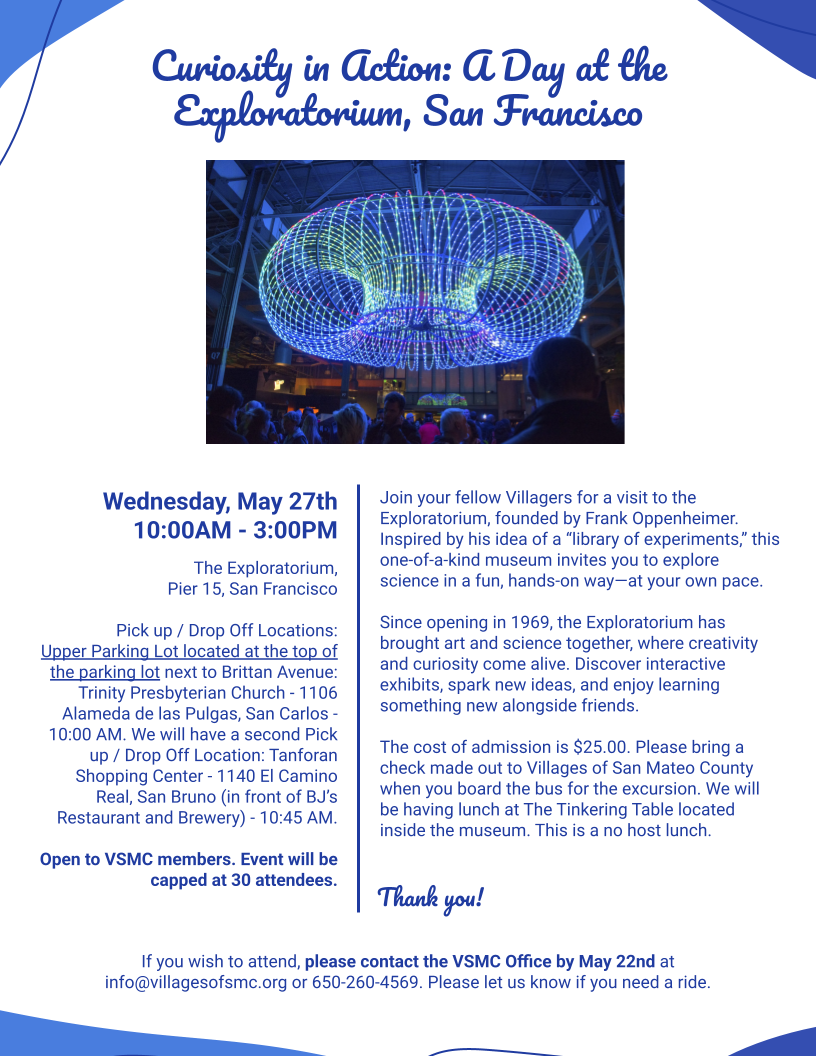 Curiosity in Action: A Day at the Exploratorium, San Francisco

Wednesday, May 27th
10:00AM - 3:00PM

The Exploratorium,
Pier 15, San Francisco

Pick up / Drop Off Locations: Upper Parking Lot located at the top of the parking lot next to Brittan Avenue: Trinity Presbyterian Church - 1106 Alameda de las Pulgas, San Carlos - 10:00 AM. We will have a second Pick up / Drop Off Location: Tanforan Shopping Center - 1140 El Camino Real, San Bruno (in front of BJ's Restaurant and Brewery) - 10:45 AM.

Open to VSMC members. Event will be capped at 30 attendees.

Join your fellow Villagers for a visit to the Exploratorium, founded by Frank Oppenheimer. Inspired by his idea of a "library of experiments," this one-of-a-kind museum invites you to explore science in a fun, hands-on way—at your own pace.

Since opening in 1969, the Exploratorium has brought art and science together, where creativity and curiosity come alive. Discover interactive exhibits, spark new ideas, and enjoy learning something new alongside friends.

The cost of admission is $25.00. Please bring a check made out to Villages of San Mateo County when you board the bus for the excursion. We will be having lunch at The Tinkering Table located inside the museum. This is a no host lunch.

Thank you!

If you wish to attend, please contact the VSMC Office by May 22nd at info@villagesofsmc.org or 650-260-4569. Please let us know if you need a ride.